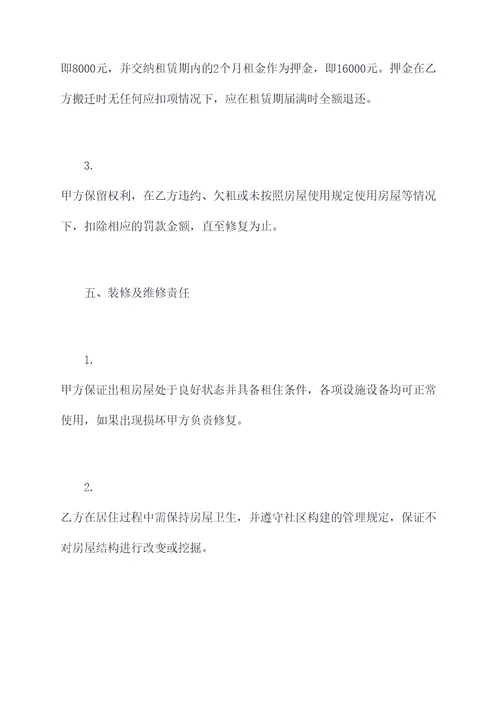 即8000元，并交纳租赁期内的2个月租金作为押金，即16000元。押金在乙方搬迁时无任何应扣项情况下，应在租赁期届满时全额退还。

3.

甲方保留权利，在乙方违约、欠租或未按照房屋使用规定使用房屋等情况下，扣除相应的罚款金额，直至修复为止。

五、装修及维修责任

1.

甲方保证出租房屋处于良好状态并具备租住条件，各项设施设备均可正常使用，如果出现损坏甲方负责修复。

2.

乙方在居住过程中需保持房屋卫生，并遵守社区构建的管理规定，保证不对房屋结构进行改变或挖掘。